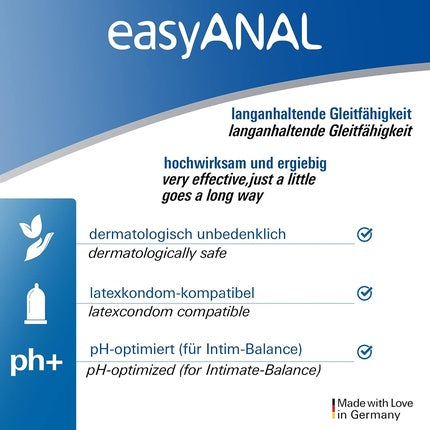 easyANAL

langanhaltende Gleitfähigkeit
langanhaltende Gleitfähigkeit

hochwirksam und ergiebig
very effective,just a little goes a long way

dermatologisch unbedenklich
dermatologically safe

latexkondom-kompatibel
latexcondom compatible

ph+

pH-optimiert (für Intim-Balance)
pH-optimized (for Intimate-Balance)

Made with Love in Germany